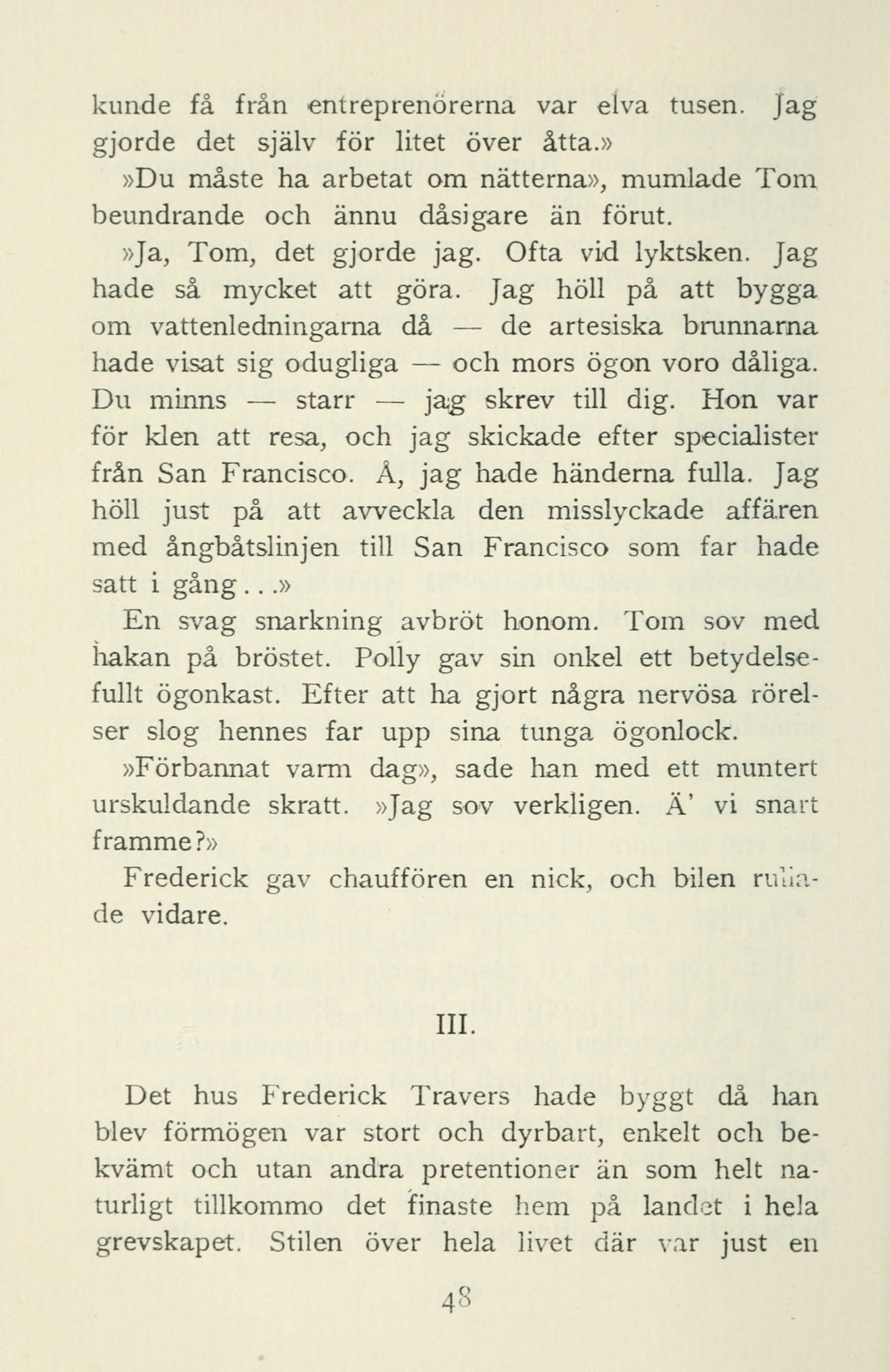 kunde få från entreprenörerna var elva tusen. Jag gjorde det själv för litet över åtta.»

»Du måste ha arbetat om nätterna», mumlade Tom beundrande och ännu dåsigare än förut.

»Ja, Tom, det gjorde jag. Ofta vid lyktsken. Jag hade så mycket att göra. Jag höll på att bygga om vattenledningarna då — de artesiska brunnarna hade visat sig odugliga — och mors ögon voro dåliga. Du minns — starr — jag skrev till dig. Hon var för klen att resa, och jag skickade efter specialister från San Francisco. Å, jag hade händerna fulla. Jag höll just på att avveckla den misslyckade affären med ångbåtslinjen till San Francisco som far hade satt i gång...»

En svag snarkning avbröt honom. Tom sov med hakan på bröstet. Polly gav sin onkel ett betydelsefullt ögonkast. Efter att ha gjort några nervösa rörelser slog hennes far upp sina tunga ögonlock.

»Förbannat varm dag», sade han med ett muntert urskuldande skratt. »Jag sov verkligen. Ä' vi snart framme?»

Frederick gav chauffören en nick, och bilen rullade vidare.

III.

Det hus Frederick Travers hade byggt då han blev förmögen var stort och dyrbart, enkelt och bekvämt och utan andra pretentioner än som helt naturligt tillkommo det finaste hem på landet i hela grevskapet. Stilen över hela livet där var just en

48